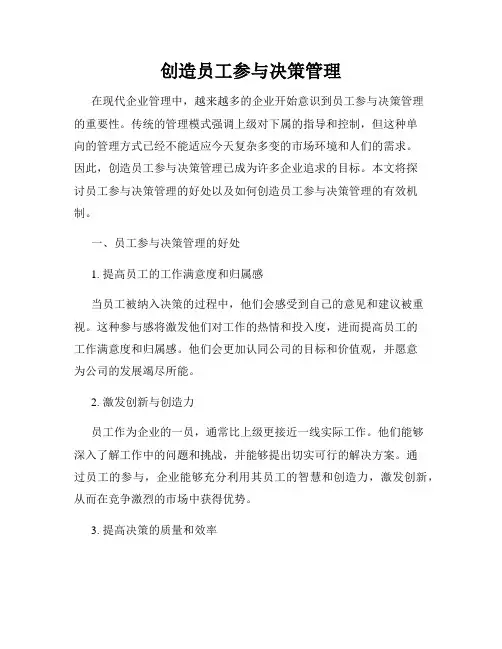 创造员工参与决策管理

在现代企业管理中，越来越多的企业开始意识到员工参与决策管理的重要性。传统的管理模式强调上级对下属的指导和控制，但这种单向的管理方式已经不能适应今天复杂多变的市场环境和人们的需求。因此，创造员工参与决策管理已成为许多企业追求的目标。本文将探讨员工参与决策管理的好处以及如何创造员工参与决策管理的有效机制。

一、员工参与决策管理的好处

1. 提高员工的工作满意度和归属感

当员工被纳入决策的过程中，他们会感受到自己的意见和建议被重视。这种参与感将激发他们对工作的热情和投入度，进而提高员工的工作满意度和归属感。他们会更加认同公司的目标和价值观，并愿意为公司的发展竭尽所能。

2. 激发创新与创造力

员工作为企业的一员，通常比上级更接近一线实际工作。他们能够深入了解工作中的问题和挑战，并能够提出切实可行的解决方案。通过员工的参与，企业能够充分利用其员工的智慧和创造力，激发创新，从而在竞争激烈的市场中获得优势。

3. 提高决策的质量和效率